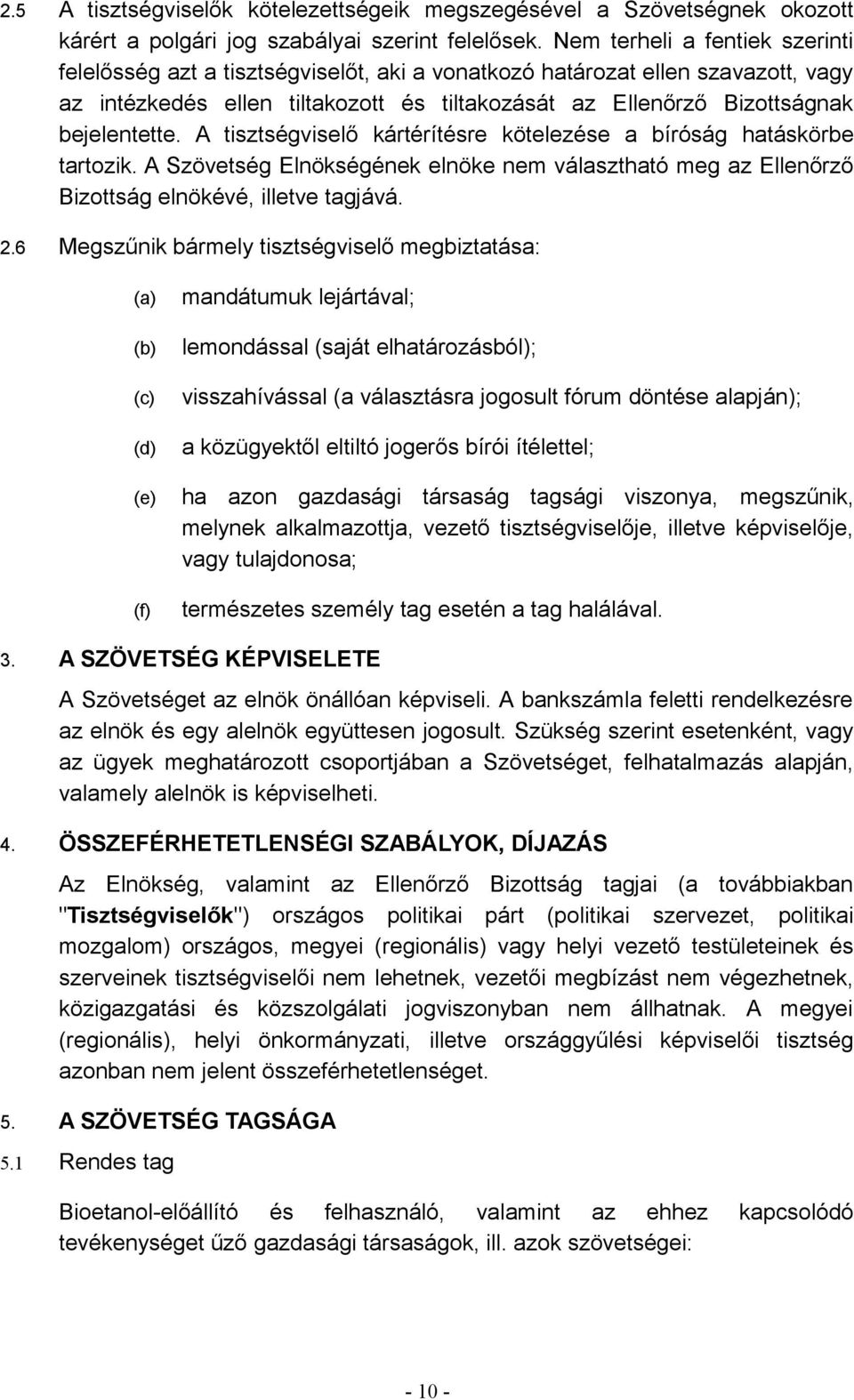 2.5 A tisztségviselők kötelezettségeik megszegésével a Szövetségnek okozott kárért a polgári jog szabályai szerint felelősek. Nem terheli a fentiek szerinti felelősség azt a tisztségviselőt, aki a vonatkozó határozat ellen szavazott, vagy az intézkedés ellen tiltakozott és tiltakozását az Ellenőrző Bizottságnak bejelentette. A tisztségviselő kártérítésre kötelezése a bíróság hatáskörbe tartozik. A Szövetség Elnökségének elnöke nem választható meg az Ellenőrző Bizottság elnökévé, illetve tagjává.

2.6 Megszűnik bármely tisztségviselő megbiztatása:

(a) mandátumuk lejártával;

(b) lemondással (saját elhatározásból);

(c) visszahívással (a választásra jogosult fórum döntése alapján);

(d) a közügyektől eltiltó jogerős bírói ítélettel;

(e) ha azon gazdasági társaság tagsági viszonya, megszűnik, melynek alkalmazottja, vezető tisztségviselője, illetve képviselője, vagy tulajdonosa;

(f) természetes személy tag esetén a tag halálával.

3. A SZÖVETSÉG KÉPVISELETE

A Szövetséget az elnök önállóan képviseli. A bankszámla feletti rendelkezésre az elnök és egy alelnök együttesen jogosult. Szükség szerint esetenként, vagy az ügyek meghatározott csoportjában a Szövetséget, felhatalmazás alapján, valamely alelnök is képviselheti.

4. ÖSSZEFÉRHETETLENSÉGI SZABÁLYOK, DÍJAZÁS

Az Elnökség, valamint az Ellenőrző Bizottság tagjai (a továbbiakban "Tisztségviselők") országos politikai párt (politikai szervezet, politikai mozgalom) országos, megyei (regionális) vagy helyi vezető testületeinek és szerveinek tisztségviselői nem lehetnek, vezetői megbízást nem végezhetnek, közigazgatási és közszolgálati jogviszonyban nem állhatnak. A megyei (regionális), helyi önkormányzati, illetve országgyűlési képviselői tisztség azonban nem jelent összeférhetetlenséget.

5. A SZÖVETSÉG TAGSÁGA

5.1 Rendes tag

Bioetanol-előállító és felhasználó, valamint az ehhez kapcsolódó tevékenységet űző gazdasági társaságok, ill. azok szövetségei:

- 10 -